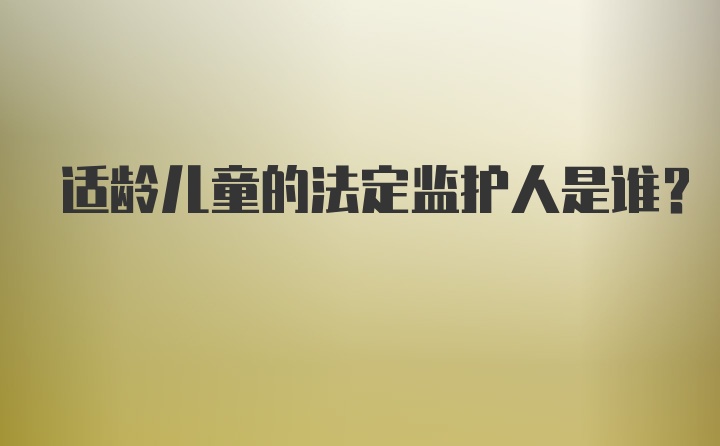 适龄儿童的法定监护人是谁？